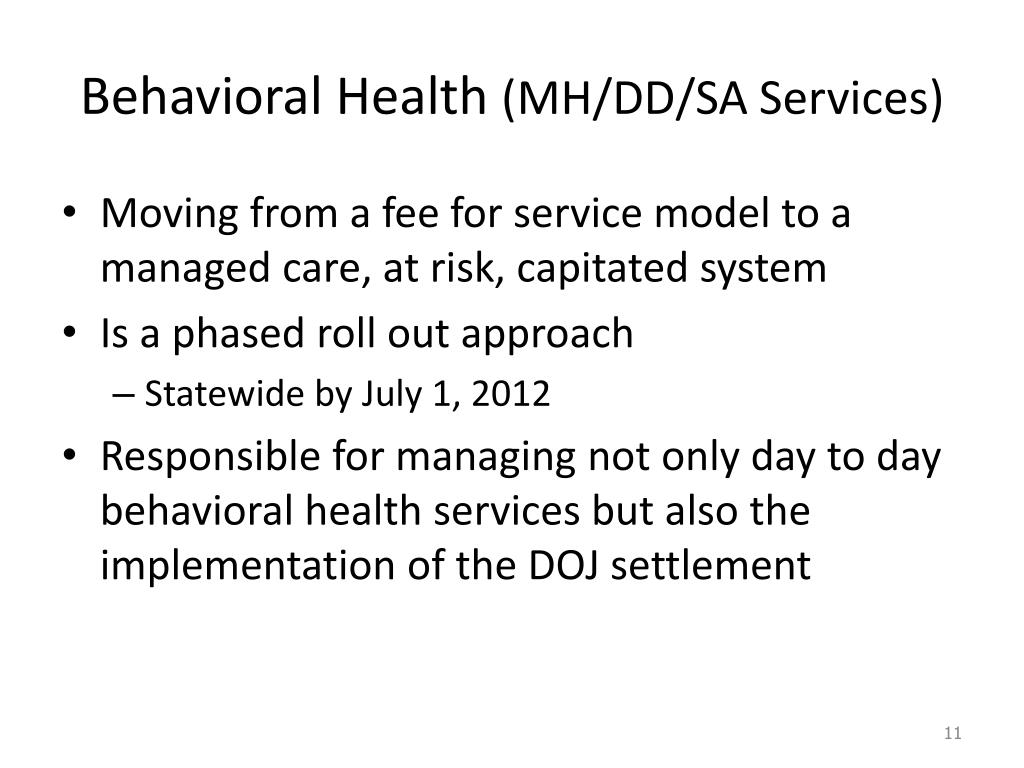 Behavioral Health (MH/DD/SA Services)

• Moving from a fee for service model to a managed care, at risk, capitated system
• Is a phased roll out approach
– Statewide by July 1, 2012
• Responsible for managing not only day to day behavioral health services but also the implementation of the DOJ settlement

11